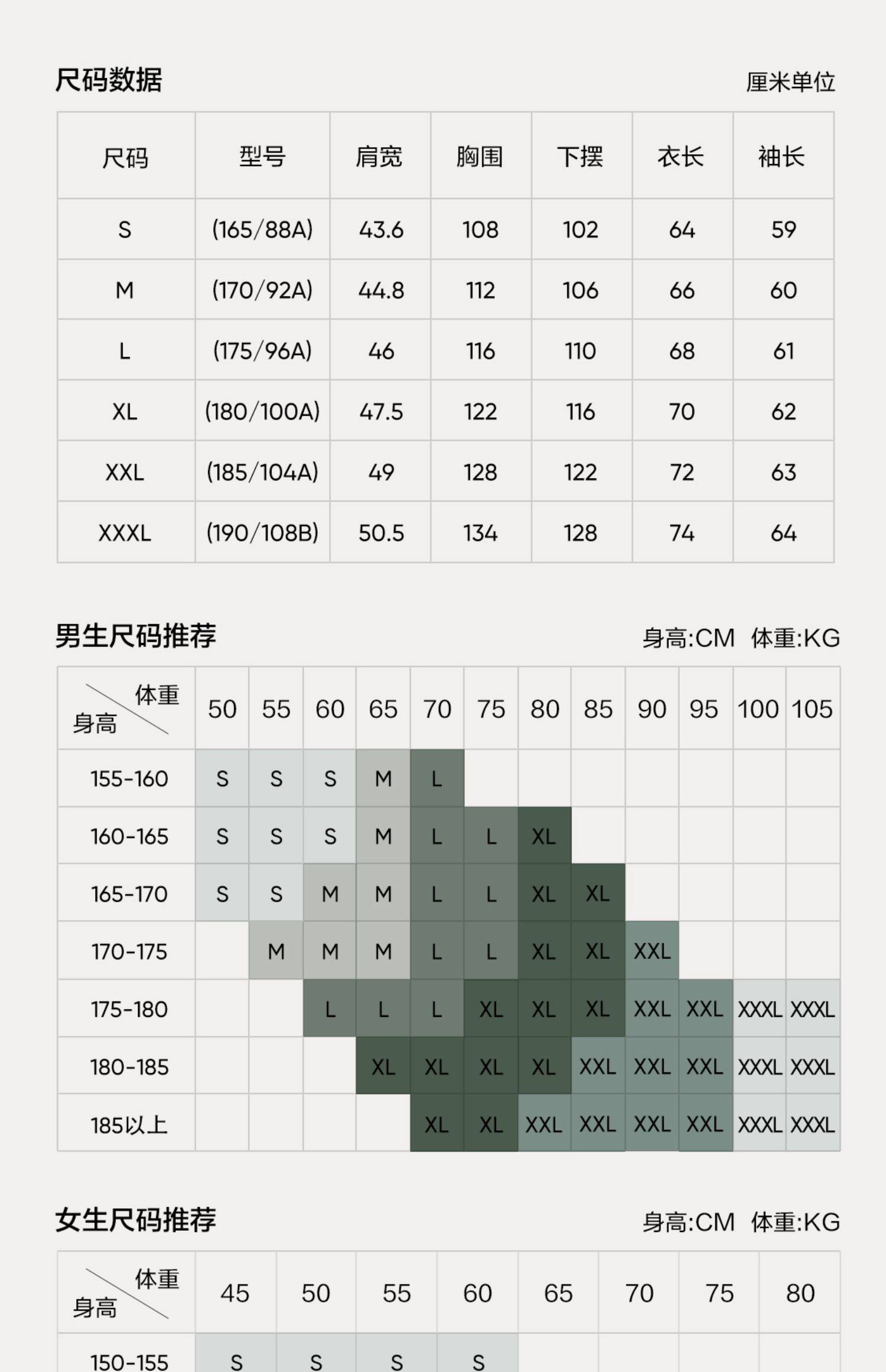 尺码数据

厘米单位

| 尺码 | 型号 | 肩宽 | 胸围 | 下摆 | 衣长 | 袖长 |
|---|---|---|---|---|---|---|
| S | (165/88A) | 43.6 | 108 | 102 | 64 | 59 |
| M | (170/92A) | 44.8 | 112 | 106 | 66 | 60 |
| L | (175/96A) | 46 | 116 | 110 | 68 | 61 |
| XL | (180/100A) | 47.5 | 122 | 116 | 70 | 62 |
| XXL | (185/104A) | 49 | 128 | 122 | 72 | 63 |
| XXXL | (190/108B) | 50.5 | 134 | 128 | 74 | 64 |

男生尺码推荐

身高:CM 体重:KG

| 体重 身高 | 50 | 55 | 60 | 65 | 70 | 75 | 80 | 85 | 90 | 95 | 100 | 105 |
|---|---|---|---|---|---|---|---|---|---|---|---|---|
| 155-160 | S | S | S | M | L | | | | | | | |
| 160-165 | S | S | S | M | L | L | XL | | | | | |
| 165-170 | S | S | M | M | L | L | XL | XL | | | | |
| 170-175 | | M | M | M | L | L | XL | XL | XXL | | | |
| 175-180 | | | L | L | L | XL | XL | XL | XXL | XXL | XXXL | XXXL |
| 180-185 | | | | XL | XL | XL | XL | XXL | XXL | XXL | XXXL | XXXL |
| 185以上 | | | | | XL | XL | XXL | XXL | XXL | XXL | XXXL | XXXL |

女生尺码推荐

身高:CM 体重:KG

| 体重 身高 | 45 | 50 | 55 | 60 | 65 | 70 | 75 | 80 |
|---|---|---|---|---|---|---|---|---|
| 150-155 | S | S | S | S | | | | |